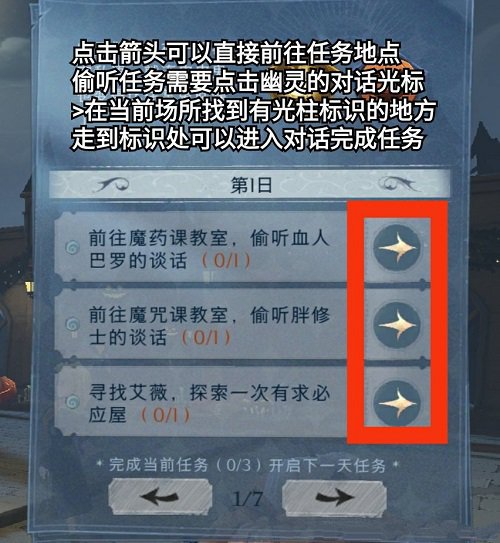 点击箭头可以直接前往任务地点
偷听任务需要点击幽灵的对话光标
>在当前场所找到有光柱标识的地方
走到标识处可以进入对话完成任务

第1日

前往魔药课教室，偷听血人巴罗的谈话（0/1）

前往魔咒课教室，偷听胖修士的谈话（0/1）

寻找艾薇，探索一次有求必应屋（0/1）

* 完成当前任务（0/3）开启下一天任务 *

1/7